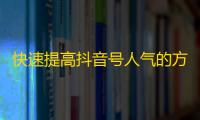 快速提高抖音号人气的方